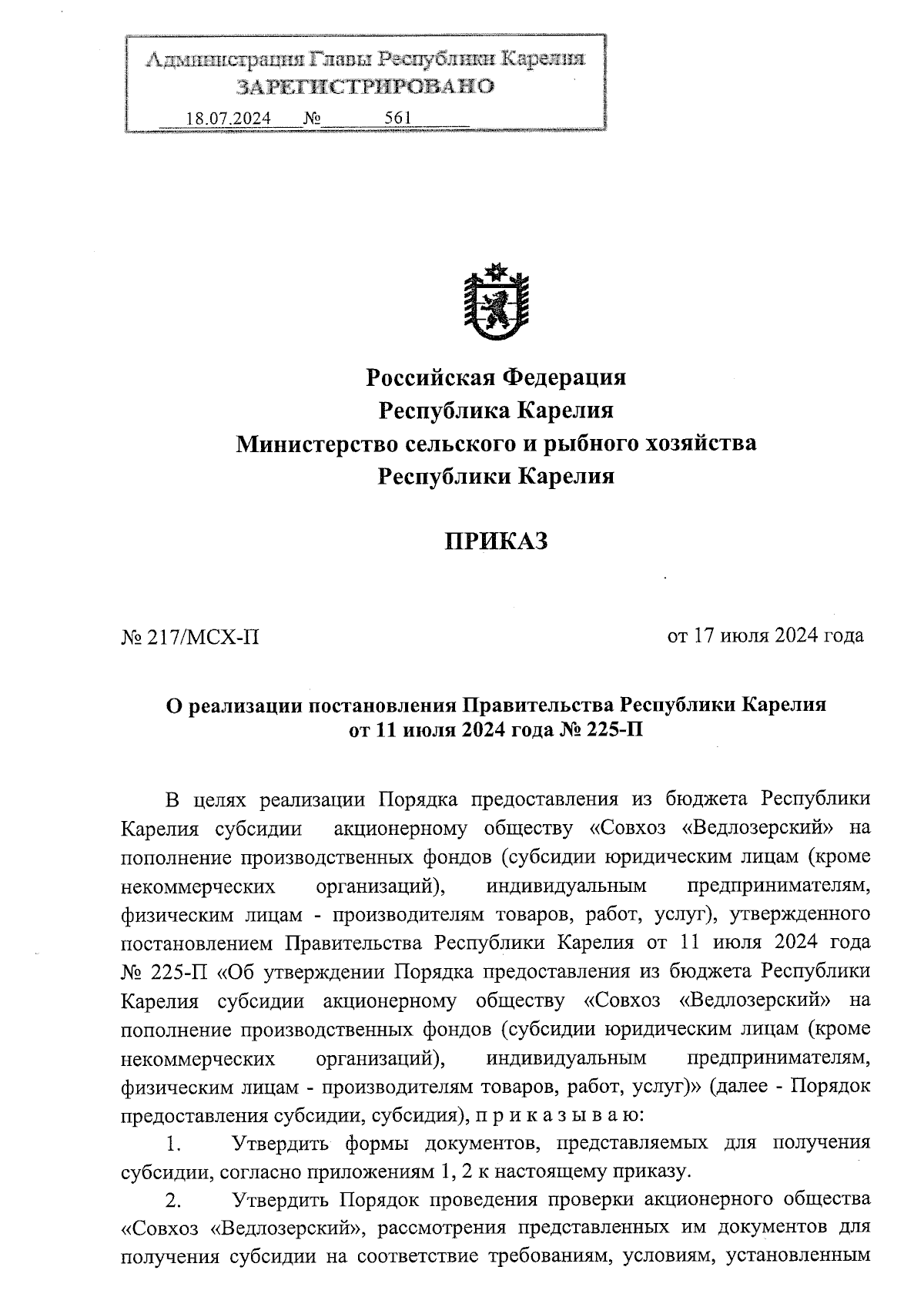 Администрация Главы Республики Карелия
ЗАРЕГИСТРИРОВАНО
18.07.2024 № 561

Российская Федерация
Республика Карелия
Министерство сельского и рыбного хозяйства
Республики Карелия

ПРИКАЗ

№ 217/МСХ-П

от 17 июля 2024 года

О реализации постановления Правительства Республики Карелия от 11 июля 2024 года № 225-П

В целях реализации Порядка предоставления из бюджета Республики Карелия субсидии акционерному обществу «Совхоз «Ведлозерский» на пополнение производственных фондов (субсидии юридическим лицам (кроме некоммерческих организаций), индивидуальным предпринимателям, физическим лицам - производителям товаров, работ, услуг), утвержденного постановлением Правительства Республики Карелия от 11 июля 2024 года № 225-П «Об утверждении Порядка предоставления из бюджета Республики Карелия субсидии акционерному обществу «Совхоз «Ведлозерский» на пополнение производственных фондов (субсидии юридическим лицам (кроме некоммерческих организаций), индивидуальным предпринимателям, физическим лицам - производителям товаров, работ, услуг)» (далее - Порядок предоставления субсидии, субсидия), п р и к а з ы в а ю:

1. Утвердить формы документов, представляемых для получения субсидии, согласно приложениям 1, 2 к настоящему приказу.

2. Утвердить Порядок проведения проверки акционерного общества «Совхоз «Ведлозерский», рассмотрения представленных им документов для получения субсидии на соответствие требованиям, условиям, установленным